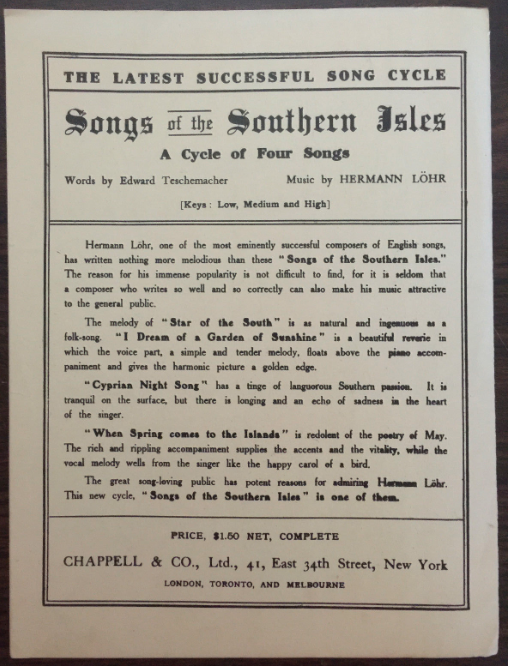 THE LATEST SUCCESSFUL SONG CYCLE

Songs of the Southern Isles

A Cycle of Four Songs

Words by Edward Teschemacher

Music by HERMANN LÖHR

[Keys: Low, Medium and High]

Hermann Löhr, one of the most eminently successful composers of English songs, has written nothing more melodious than these "Songs of the Southern Isles." The reason for his immense popularity is not difficult to find, for it is seldom that a composer who writes so well and so correctly can also make his music attractive to the general public.

The melody of "Star of the South" is as natural and ingenuous as a folk-song. "I Dream of a Garden of Sunshine" is a beautiful reverie in which the voice part, a simple and tender melody, floats above the piano accompaniment and gives the harmonic picture a golden edge.

"Cyprian Night Song" has a tinge of languorous Southern passion. It is tranquil on the surface, but there is longing and an echo of sadness in the heart of the singer.

"When Spring comes to the Islands" is redolent of the poetry of May. The rich and rippling accompaniment supplies the accents and the vitality, while the vocal melody wells from the singer like the happy carol of a bird.

The great song-loving public has potent reasons for admiring Hermann Löhr. This new cycle, "Songs of the Southern Isles" is one of them.

PRICE, $1.50 NET, COMPLETE

CHAPPELL & CO., Ltd., 41, East 34th Street, New York

LONDON, TORONTO, AND MELBOURNE